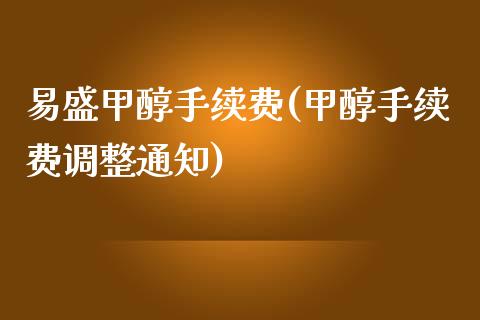 易盛甲醇手续费(甲醇手续费调整通知)